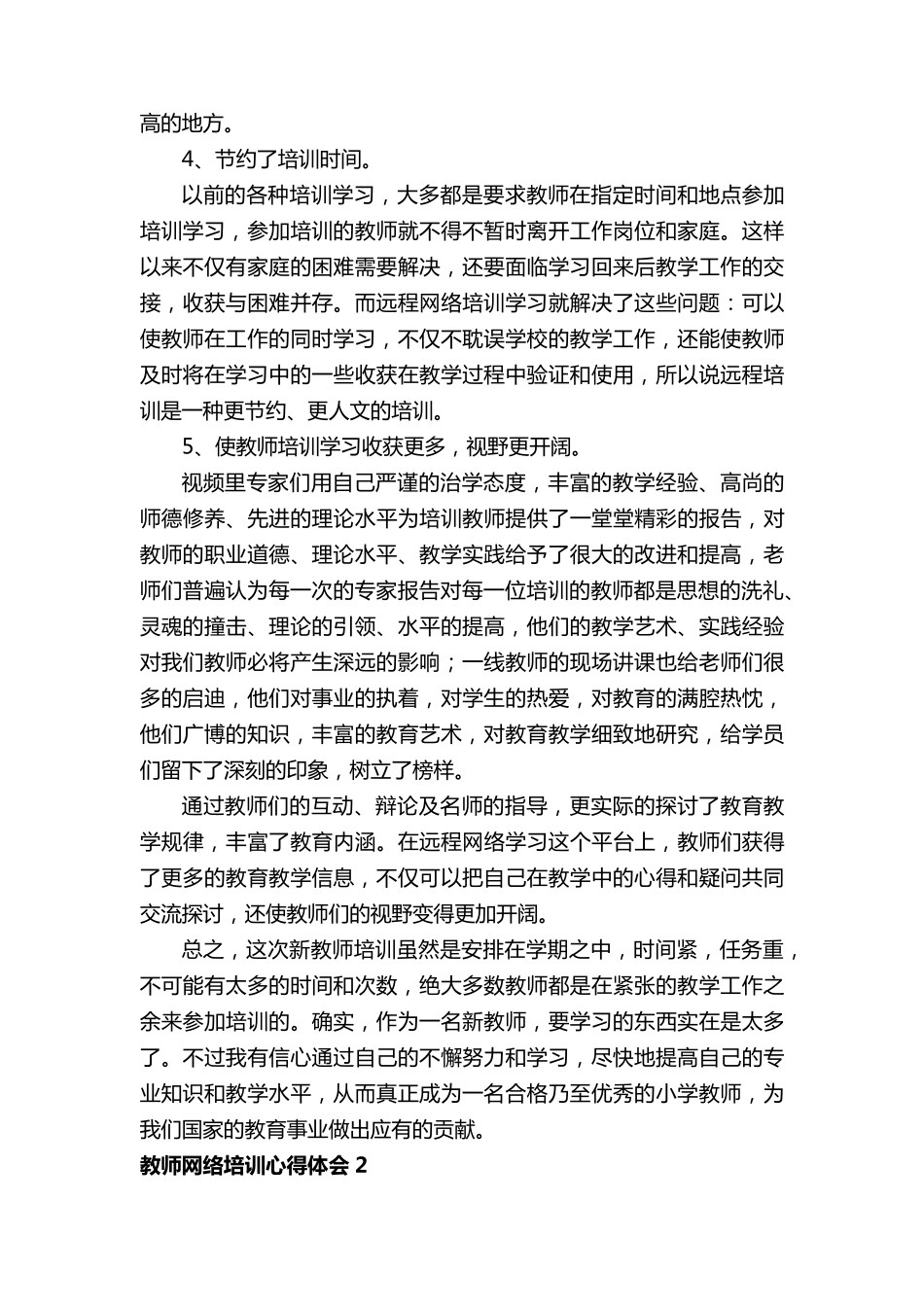 高的地方。

4、节约了培训时间。

以前的各种培训学习，大多都是要求教师在指定时间和地点参加培训学习，参加培训的教师就不得不暂时离开工作岗位和家庭。这样以来不仅有家庭的困难需要解决，还要面临学习回来后教学工作的交接，收获与困难并存。而远程网络培训学习就解决了这些问题：可以使教师在工作的同时学习，不仅不耽误学校的教学工作，还能使教师及时将在学习中的一些收获在教学过程中验证和使用，所以说远程培训是一种更节约、更人文的培训。

5、使教师培训学习收获更多，视野更开阔。

视频里专家们用自己严谨的治学态度，丰富的教学经验、高尚的师德修养、先进的理论水平为培训教师提供了一堂堂精彩的报告，对教师的职业道德、理论水平、教学实践给予了很大的改进和提高，老师们普遍认为每一次的专家报告对每一位培训的教师都是思想的洗礼、灵魂的撞击、理论的引领、水平的提高，他们的教学艺术、实践经验对我们教师必将产生深远的影响；一线教师的现场讲课也给老师们很多的启迪，他们对事业的执着，对学生的热爱，对教育的满腔热忱，他们广博的知识，丰富的教育艺术，对教育教学细致地研究，给学员们留下了深刻的印象，树立了榜样。

通过教师们的互动、辩论及名师的指导，更实际的探讨了教育教学规律，丰富了教育内涵。在远程网络学习这个平台上，教师们获得了更多的教育教学信息，不仅可以把自己在教学中的心得和疑问共同交流探讨，还使教师们的视野变得更加开阔。

总之，这次新教师培训虽然是安排在学期之中，时间紧，任务重，不可能有太多的时间和次数，绝大多数教师都是在紧张的教学工作之余来参加培训的。确实，作为一名新教师，要学习的东西实在是太多了。不过我有信心通过自己的不懈努力和学习，尽快地提高自己的专业知识和教学水平，从而真正成为一名合格乃至优秀的小学教师，为我们国家的教育事业做出应有的贡献。

教师网络培训心得体会 2